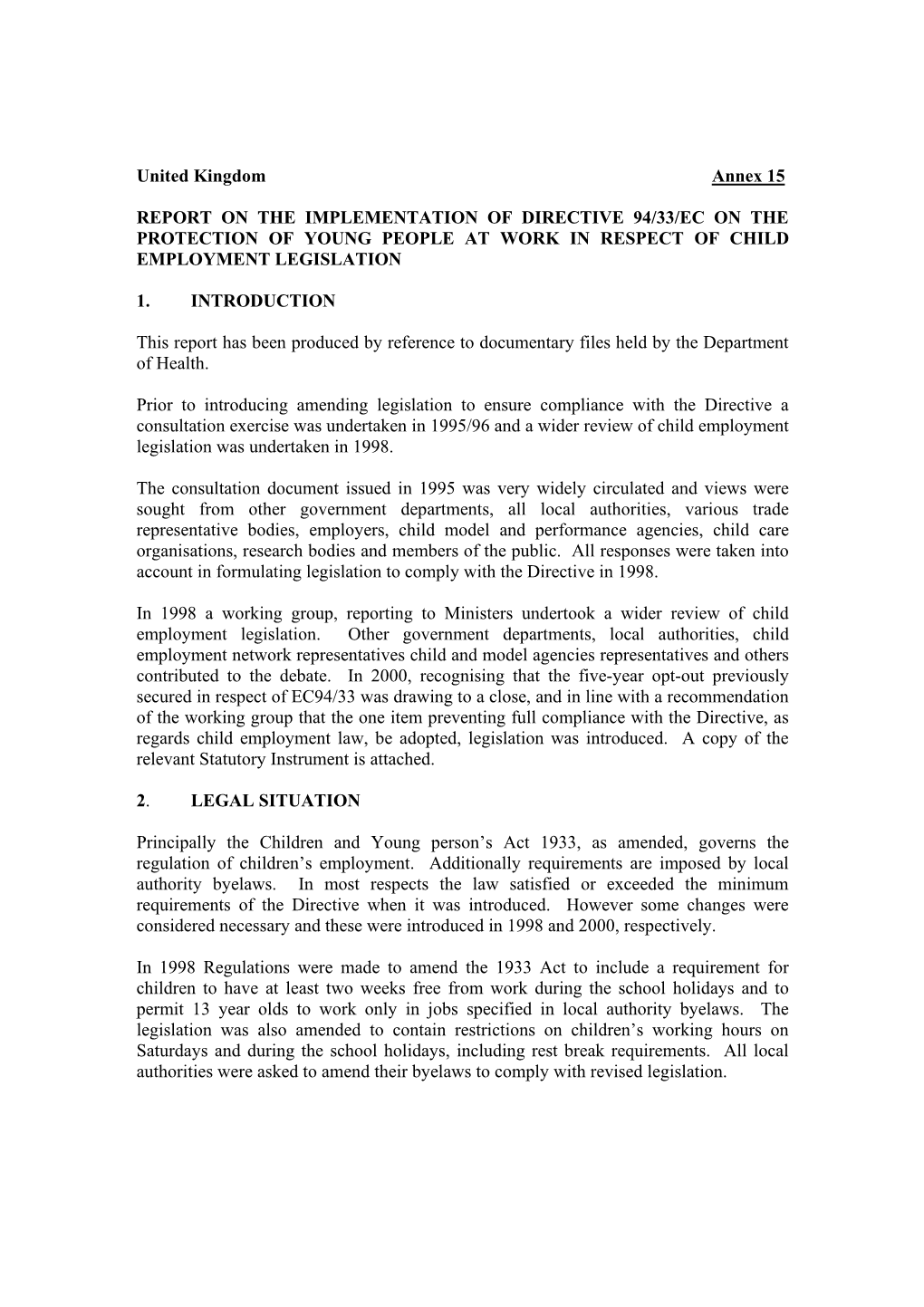 United Kingdom Annex 15

REPORT ON THE IMPLEMENTATION OF DIRECTIVE 94/33/EC ON THE PROTECTION OF YOUNG PEOPLE AT WORK IN RESPECT OF CHILD EMPLOYMENT LEGISLATION

1. INTRODUCTION

This report has been produced by reference to documentary files held by the Department of Health.

Prior to introducing amending legislation to ensure compliance with the Directive a consultation exercise was undertaken in 1995/96 and a wider review of child employment legislation was undertaken in 1998.

The consultation document issued in 1995 was very widely circulated and views were sought from other government departments, all local authorities, various trade representative bodies, employers, child model and performance agencies, child care organisations, research bodies and members of the public. All responses were taken into account in formulating legislation to comply with the Directive in 1998.

In 1998 a working group, reporting to Ministers undertook a wider review of child employment legislation. Other government departments, local authorities, child employment network representatives child and model agencies representatives and others contributed to the debate. In 2000, recognising that the five-year opt-out previously secured in respect of EC94/33 was drawing to a close, and in line with a recommendation of the working group that the one item preventing full compliance with the Directive, as regards child employment law, be adopted, legislation was introduced. A copy of the relevant Statutory Instrument is attached.

2. LEGAL SITUATION

Principally the Children and Young person's Act 1933, as amended, governs the regulation of children's employment. Additionally requirements are imposed by local authority byelaws. In most respects the law satisfied or exceeded the minimum requirements of the Directive when it was introduced. However some changes were considered necessary and these were introduced in 1998 and 2000, respectively.

In 1998 Regulations were made to amend the 1933 Act to include a requirement for children to have at least two weeks free from work during the school holidays and to permit 13 year olds to work only in jobs specified in local authority byelaws. The legislation was also amended to contain restrictions on children's working hours on Saturdays and during the school holidays, including rest break requirements. All local authorities were asked to amend their byelaws to comply with revised legislation.